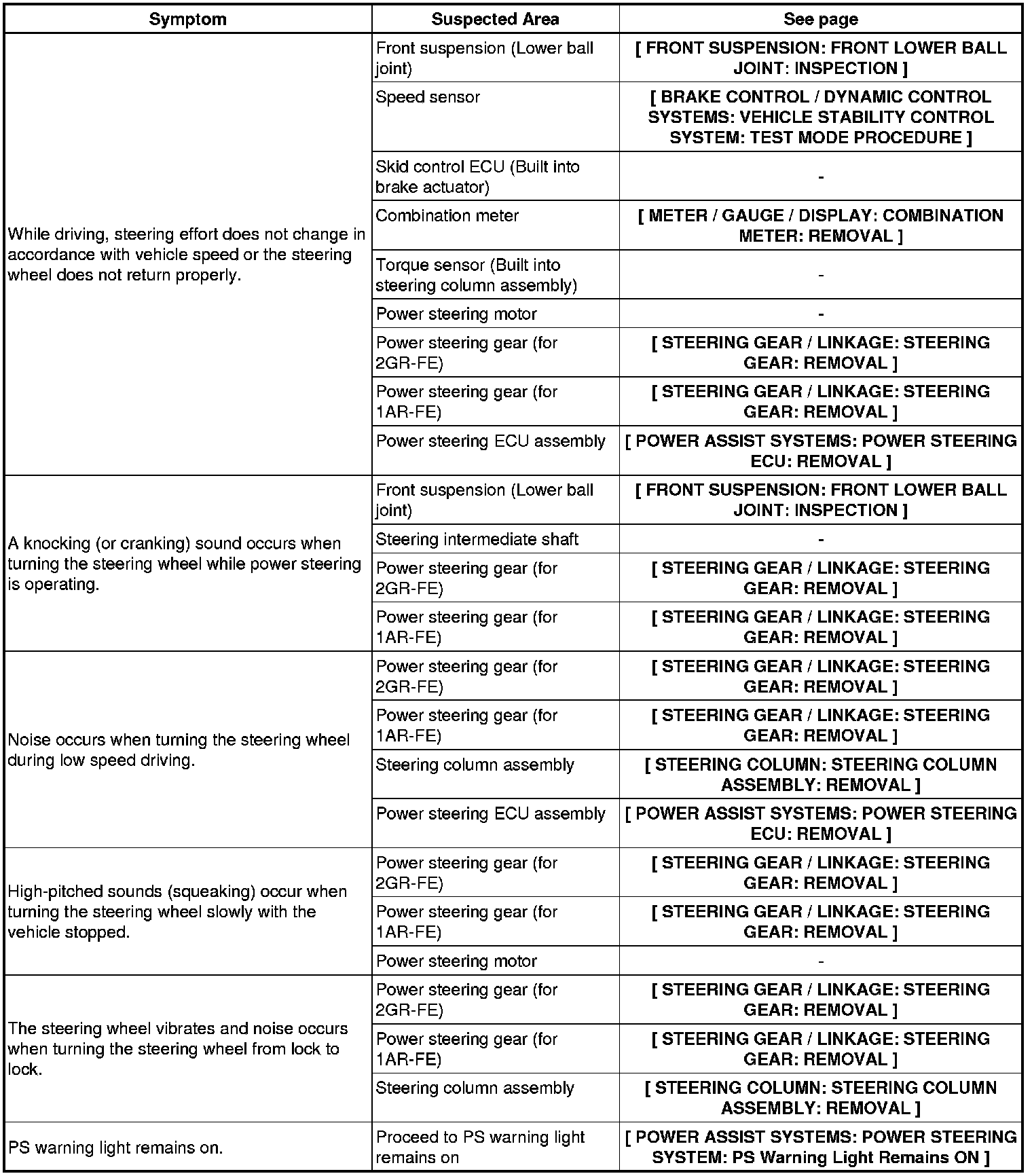 | Symptom | Suspected Area | See page |
|---|---|---|
| While driving, steering effort does not change in accordance with vehicle speed or the steering wheel does not return properly. | Front suspension (Lower ball joint) | [ FRONT SUSPENSION: FRONT LOWER BALL JOINT: INSPECTION ] |
| | Speed sensor | [ BRAKE CONTROL / DYNAMIC CONTROL SYSTEMS: VEHICLE STABILITY CONTROL SYSTEM: TEST MODE PROCEDURE ] |
| | Skid control ECU (Built into brake actuator) | - |
| | Combination meter | [ METER / GAUGE / DISPLAY: COMBINATION METER: REMOVAL ] |
| | Torque sensor (Built into steering column assembly) | - |
| | Power steering motor | - |
| | Power steering gear (for 2GR-FE) | [ STEERING GEAR / LINKAGE: STEERING GEAR: REMOVAL ] |
| | Power steering gear (for 1AR-FE) | [ STEERING GEAR / LINKAGE: STEERING GEAR: REMOVAL ] |
| | Power steering ECU assembly | [ POWER ASSIST SYSTEMS: POWER STEERING ECU: REMOVAL ] |
| A knocking (or cranking) sound occurs when turning the steering wheel while power steering is operating. | Front suspension (Lower ball joint) | [ FRONT SUSPENSION: FRONT LOWER BALL JOINT: INSPECTION ] |
| | Steering intermediate shaft | - |
| | Power steering gear (for 2GR-FE) | [ STEERING GEAR / LINKAGE: STEERING GEAR: REMOVAL ] |
| | Power steering gear (for 1AR-FE) | [ STEERING GEAR / LINKAGE: STEERING GEAR: REMOVAL ] |
| Noise occurs when turning the steering wheel during low speed driving. | Power steering gear (for 2GR-FE) | [ STEERING GEAR / LINKAGE: STEERING GEAR: REMOVAL ] |
| | Power steering gear (for 1AR-FE) | [ STEERING GEAR / LINKAGE: STEERING GEAR: REMOVAL ] |
| | Steering column assembly | [ STEERING COLUMN: STEERING COLUMN ASSEMBLY: REMOVAL ] |
| | Power steering ECU assembly | [ POWER ASSIST SYSTEMS: POWER STEERING ECU: REMOVAL ] |
| High-pitched sounds (squeaking) occur when turning the steering wheel slowly with the vehicle stopped. | Power steering gear (for 2GR-FE) | [ STEERING GEAR / LINKAGE: STEERING GEAR: REMOVAL ] |
| | Power steering gear (for 1AR-FE) | [ STEERING GEAR / LINKAGE: STEERING GEAR: REMOVAL ] |
| | Power steering motor | - |
| The steering wheel vibrates and noise occurs when turning the steering wheel from lock to lock. | Power steering gear (for 2GR-FE) | [ STEERING GEAR / LINKAGE: STEERING GEAR: REMOVAL ] |
| | Power steering gear (for 1AR-FE) | [ STEERING GEAR / LINKAGE: STEERING GEAR: REMOVAL ] |
| | Steering column assembly | [ STEERING COLUMN: STEERING COLUMN ASSEMBLY: REMOVAL ] |
| PS warning light remains on. | Proceed to PS warning light remains on | [ POWER ASSIST SYSTEMS: POWER STEERING SYSTEM: PS Warning Light Remains ON ] |